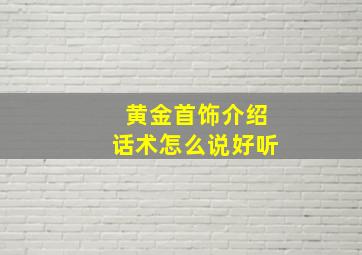 黄金首饰介绍
话术怎么说好听